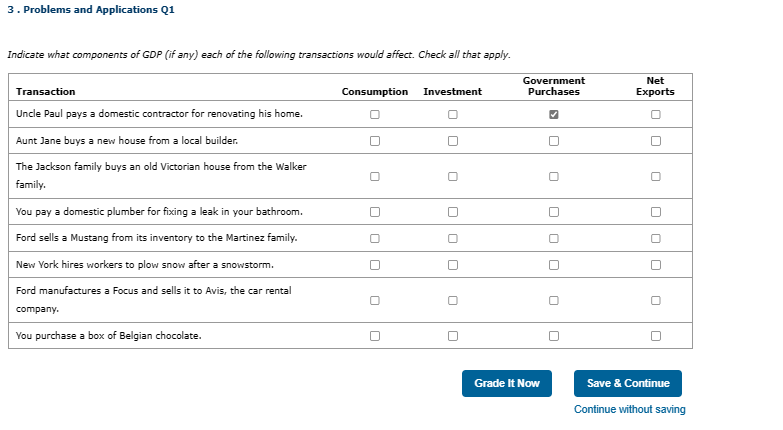 3 . Problems and Applications Q1

Indicate what components of GDP (if any) each of the following transactions would affect. Check all that apply.

| Transaction | Consumption | Investment | Government Purchases | Net Exports |
|---|---|---|---|---|
| Uncle Paul pays a domestic contractor for renovating his home. | ☐ | ☐ | ☑ | ☐ |
| Aunt Jane buys a new house from a local builder. | ☐ | ☐ | ☐ | ☐ |
| The Jackson family buys an old Victorian house from the Walker family. | ☐ | ☐ | ☐ | ☐ |
| You pay a domestic plumber for fixing a leak in your bathroom. | ☐ | ☐ | ☐ | ☐ |
| Ford sells a Mustang from its inventory to the Martinez family. | ☐ | ☐ | ☐ | ☐ |
| New York hires workers to plow snow after a snowstorm. | ☐ | ☐ | ☐ | ☐ |
| Ford manufactures a Focus and sells it to Avis, the car rental company. | ☐ | ☐ | ☐ | ☐ |
| You purchase a box of Belgian chocolate. | ☐ | ☐ | ☐ | ☐ |

Grade It Now

Save & Continue

Continue without saving